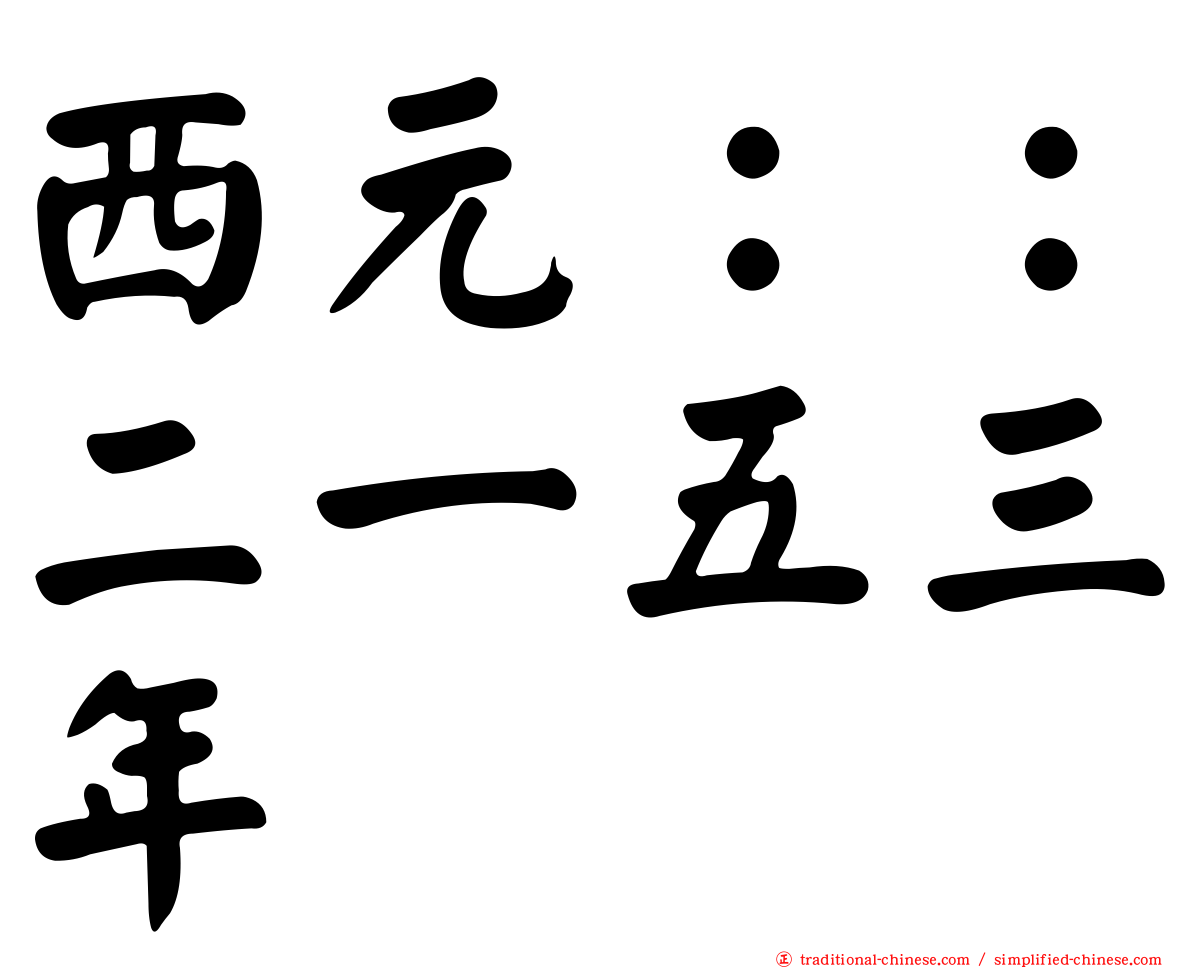 西元：：二一五三年

正 traditional-chinese.com / simplified-chinese.com